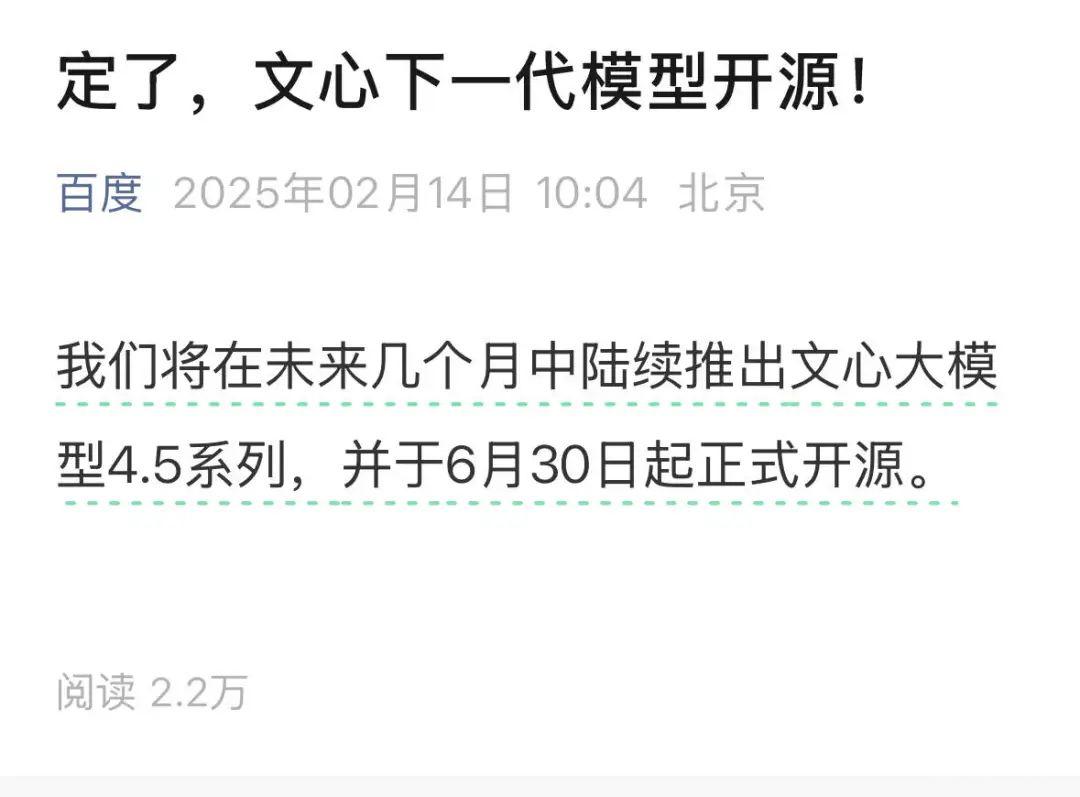 定了，文心下一代模型开源！

百度 2025年02月14日 10:04 北京

我们将在未来几个月中陆续推出文心大模型4.5系列，并于6月30日起正式开源。

阅读 2.2万